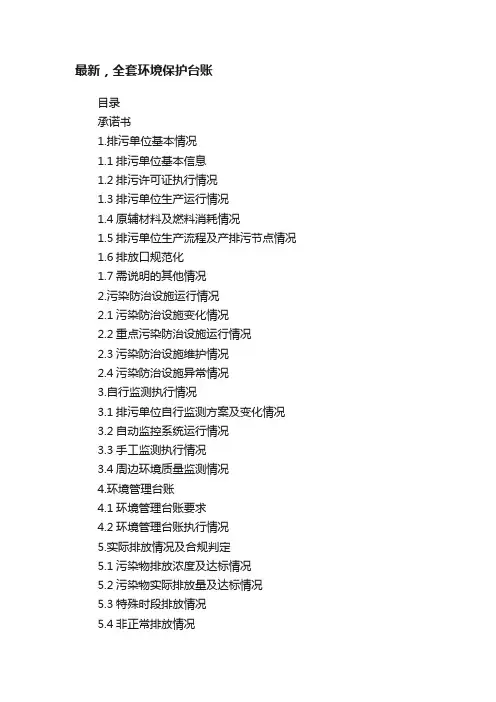 最新，全套环境保护台账

目录

承诺书

1.排污单位基本情况

1.1排污单位基本信息

1.2排污许可证执行情况

1.3排污单位生产运行情况

1.4原辅材料及燃料消耗情况

1.5排污单位生产流程及产排污节点情况

1.6排放口规范化

1.7需说明的其他情况

2.污染防治设施运行情况

2.1污染防治设施变化情况

2.2重点污染防治设施运行情况

2.3污染防治设施维护情况

2.4污染防治设施异常情况

3.自行监测执行情况

3.1排污单位自行监测方案及变化情况

3.2自动监控系统运行情况

3.3手工监测执行情况

3.4周边环境质量监测情况

4.环境管理台账

4.1环境管理台账要求

4.2环境管理台账执行情况

5.实际排放情况及合规判定

5.1污染物排放浓度及达标情况

5.2污染物实际排放量及达标情况

5.3特殊时段排放情况

5.4非正常排放情况